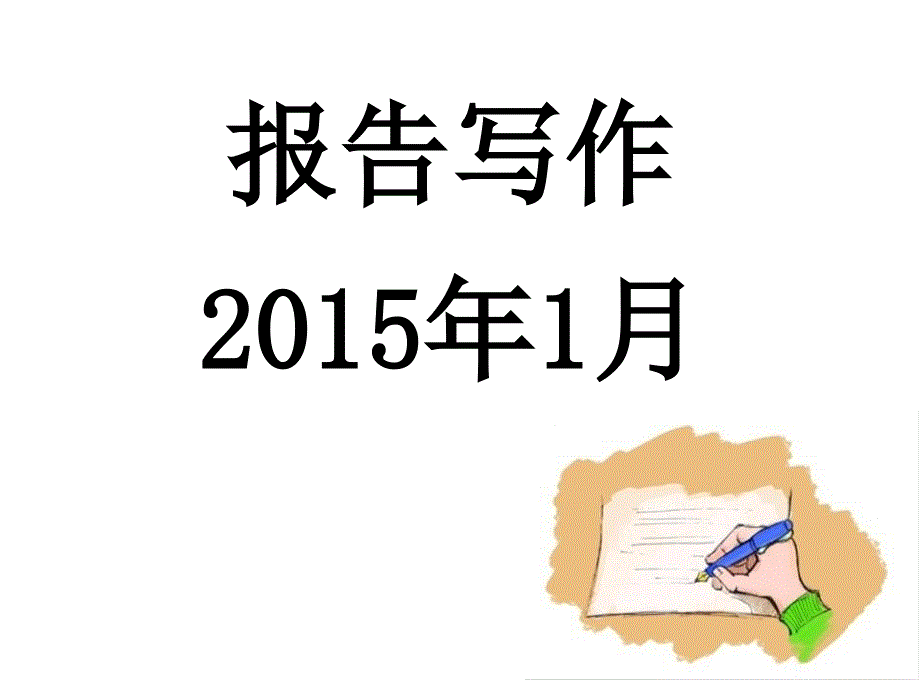 报告写作
2015年1月